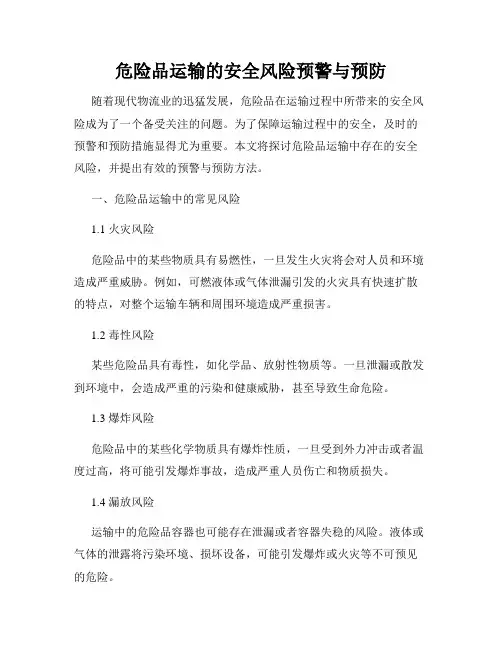 危险品运输的安全风险预警与预防

随着现代物流业的迅猛发展，危险品在运输过程中所带来的安全风险成为了一个备受关注的问题。为了保障运输过程中的安全，及时的预警和预防措施显得尤为重要。本文将探讨危险品运输中存在的安全风险，并提出有效的预警与预防方法。

一、危险品运输中的常见风险

1.1 火灾风险

危险品中的某些物质具有易燃性，一旦发生火灾将会对人员和环境造成严重威胁。例如，可燃液体或气体泄漏引发的火灾具有快速扩散的特点，对整个运输车辆和周围环境造成严重损害。

1.2 毒性风险

某些危险品具有毒性，如化学品、放射性物质等。一旦泄漏或散发到环境中，会造成严重的污染和健康威胁，甚至导致生命危险。

1.3 爆炸风险

危险品中的某些化学物质具有爆炸性质，一旦受到外力冲击或者温度过高，将可能引发爆炸事故，造成严重人员伤亡和物质损失。

1.4 漏放风险

运输中的危险品容器也可能存在泄漏或者容器失稳的风险。液体或气体的泄露将污染环境、损坏设备，可能引发爆炸或火灾等不可预见的危险。